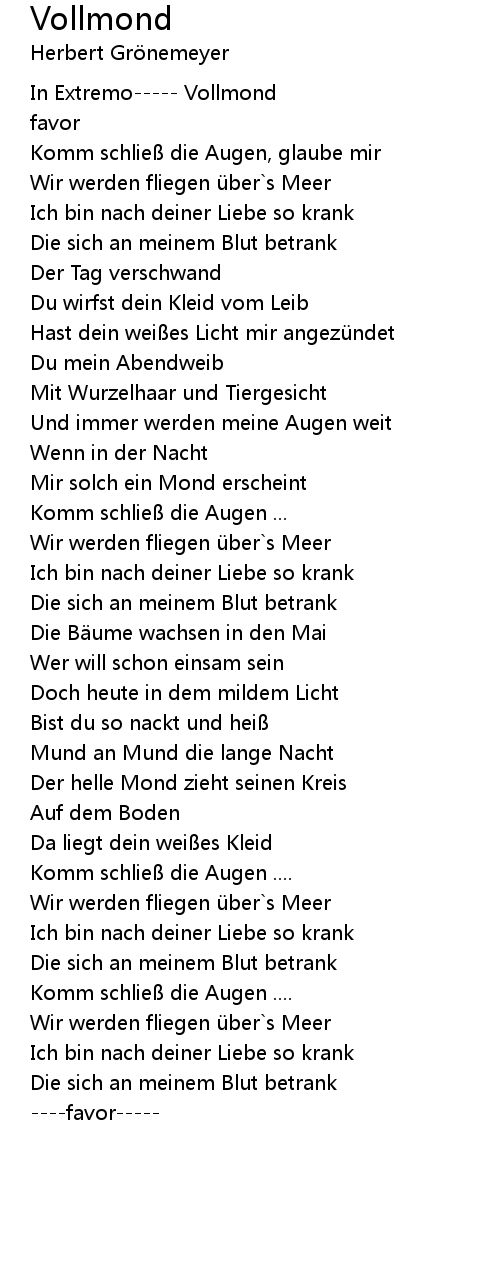 Vollmond
Herbert Grönemeyer

In Extremo----- Vollmond
favor
Komm schließ die Augen, glaube mir
Wir werden fliegen über`s Meer
Ich bin nach deiner Liebe so krank
Die sich an meinem Blut betrank
Der Tag verschwand
Du wirfst dein Kleid vom Leib
Hast dein weißes Licht mir angezündet
Du mein Abendweib
Mit Wurzelhaar und Tiergesicht
Und immer werden meine Augen weit
Wenn in der Nacht
Mir solch ein Mond erscheint
Komm schließ die Augen ...
Wir werden fliegen über`s Meer
Ich bin nach deiner Liebe so krank
Die sich an meinem Blut betrank
Die Bäume wachsen in den Mai
Wer will schon einsam sein
Doch heute in dem mildem Licht
Bist du so nackt und heiß
Mund an Mund die lange Nacht
Der helle Mond zieht seinen Kreis
Auf dem Boden
Da liegt dein weißes Kleid
Komm schließ die Augen ....
Wir werden fliegen über`s Meer
Ich bin nach deiner Liebe so krank
Die sich an meinem Blut betrank
Komm schließ die Augen ....
Wir werden fliegen über`s Meer
Ich bin nach deiner Liebe so krank
Die sich an meinem Blut betrank
----favor-----